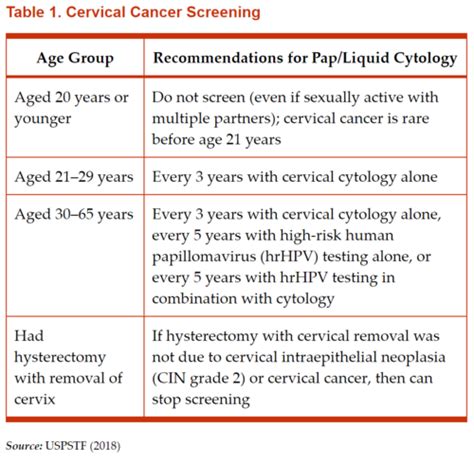 Table 1. Cervical Cancer Screening

| Age Group | Recommendations for Pap/Liquid Cytology |
|---|---|
| Aged 20 years or younger | Do not screen (even if sexually active with multiple partners); cervical cancer is rare before age 21 years |
| Aged 21–29 years | Every 3 years with cervical cytology alone |
| Aged 30–65 years | Every 3 years with cervical cytology alone, every 5 years with high-risk human papillomavirus (hrHPV) testing alone, or every 5 years with hrHPV testing in combination with cytology |
| Had hysterectomy with removal of cervix | If hysterectomy with cervical removal was not due to cervical intraepithelial neoplasia (CIN grade 2) or cervical cancer, then can stop screening |

Source: USPSTF (2018)